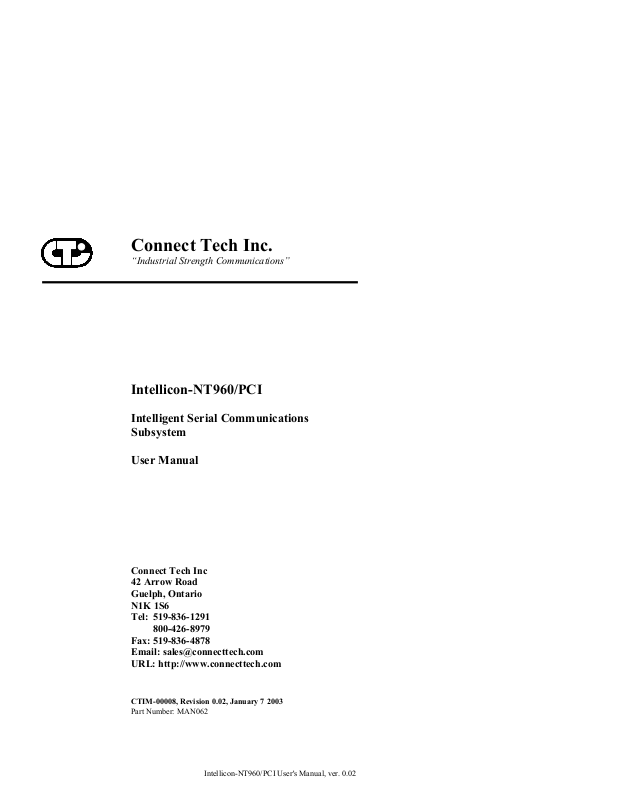 Connect Tech Inc.
"Industrial Strength Communications"

Intellicon-NT960/PCI

Intelligent Serial Communications Subsystem

User Manual

Connect Tech Inc
42 Arrow Road
Guelph, Ontario
N1K 1S6
Tel: 519-836-1291
800-426-8979
Fax: 519-836-4878
Email: sales@connecttech.com
URL: http://www.connecttech.com

CTIM-00008, Revision 0.02, January 7 2003
Part Number: MAN062

Intellicon-NT960/PCI User's Manual, ver. 0.02